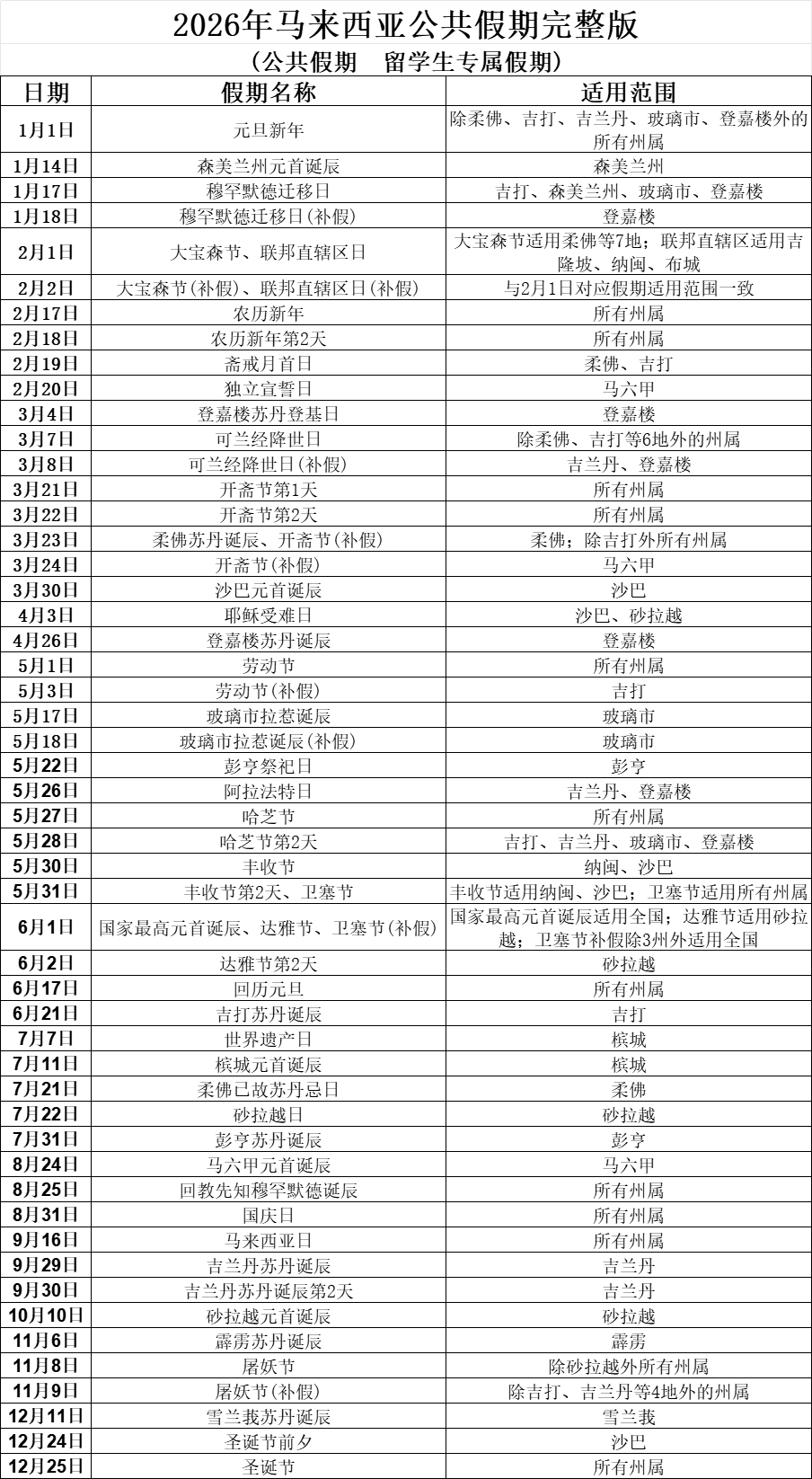 2026年马来西亚公共假期完整版

（公共假期　留学生专属假期）

| 日期 | 假期名称 | 适用范围 |
|---|---|---|
| 1月1日 | 元旦新年 | 除柔佛、吉打、吉兰丹、玻璃市、登嘉楼外的所有州属 |
| 1月14日 | 森美兰州元首诞辰 | 森美兰州 |
| 1月17日 | 穆罕默德迁移日 | 吉打、森美兰州、玻璃市、登嘉楼 |
| 1月18日 | 穆罕默德迁移日(补假) | 登嘉楼 |
| 2月1日 | 大宝森节、联邦直辖区日 | 大宝森节适用柔佛等7地；联邦直辖区适用吉隆坡、纳闽、布城 |
| 2月2日 | 大宝森节(补假)、联邦直辖区日(补假) | 与2月1日对应假期适用范围一致 |
| 2月17日 | 农历新年 | 所有州属 |
| 2月18日 | 农历新年第2天 | 所有州属 |
| 2月19日 | 斋戒月首日 | 柔佛、吉打 |
| 2月20日 | 独立宣誓日 | 马六甲 |
| 3月4日 | 登嘉楼苏丹登基日 | 登嘉楼 |
| 3月7日 | 可兰经降世日 | 除柔佛、吉打等6地外的州属 |
| 3月8日 | 可兰经降世日(补假) | 吉兰丹、登嘉楼 |
| 3月21日 | 开斋节第1天 | 所有州属 |
| 3月22日 | 开斋节第2天 | 所有州属 |
| 3月23日 | 柔佛苏丹诞辰、开斋节(补假) | 柔佛；除吉打外所有州属 |
| 3月24日 | 开斋节(补假) | 马六甲 |
| 3月30日 | 沙巴元首诞辰 | 沙巴 |
| 4月3日 | 耶稣受难日 | 沙巴、砂拉越 |
| 4月26日 | 登嘉楼苏丹诞辰 | 登嘉楼 |
| 5月1日 | 劳动节 | 所有州属 |
| 5月3日 | 劳动节(补假) | 吉打 |
| 5月17日 | 玻璃市拉惹诞辰 | 玻璃市 |
| 5月18日 | 玻璃市拉惹诞辰(补假) | 玻璃市 |
| 5月22日 | 彭亨祭祀日 | 彭亨 |
| 5月26日 | 阿拉法特日 | 吉兰丹、登嘉楼 |
| 5月27日 | 哈芝节 | 所有州属 |
| 5月28日 | 哈芝节第2天 | 吉打、吉兰丹、玻璃市、登嘉楼 |
| 5月30日 | 丰收节 | 纳闽、沙巴 |
| 5月31日 | 丰收节第2天、卫塞节 | 丰收节适用纳闽、沙巴；卫塞节适用所有州属 |
| 6月1日 | 国家最高元首诞辰、达雅节、卫塞节(补假) | 国家最高元首诞辰适用全国；达雅节适用砂拉越；卫塞节补假除3州外适用全国 |
| 6月2日 | 达雅节第2天 | 砂拉越 |
| 6月17日 | 回历元旦 | 所有州属 |
| 6月21日 | 吉打苏丹诞辰 | 吉打 |
| 7月7日 | 世界遗产日 | 槟城 |
| 7月11日 | 槟城元首诞辰 | 槟城 |
| 7月21日 | 柔佛已故苏丹忌日 | 柔佛 |
| 7月22日 | 砂拉越日 | 砂拉越 |
| 7月31日 | 彭亨苏丹诞辰 | 彭亨 |
| 8月24日 | 马六甲元首诞辰 | 马六甲 |
| 8月25日 | 回教先知穆罕默德诞辰 | 所有州属 |
| 8月31日 | 国庆日 | 所有州属 |
| 9月16日 | 马来西亚日 | 所有州属 |
| 9月29日 | 吉兰丹苏丹诞辰 | 吉兰丹 |
| 9月30日 | 吉兰丹苏丹诞辰第2天 | 吉兰丹 |
| 10月10日 | 砂拉越元首诞辰 | 砂拉越 |
| 11月6日 | 霹雳苏丹诞辰 | 霹雳 |
| 11月8日 | 屠妖节 | 除砂拉越外所有州属 |
| 11月9日 | 屠妖节(补假) | 除吉打、吉兰丹等4地外的州属 |
| 12月11日 | 雪兰莪苏丹诞辰 | 雪兰莪 |
| 12月24日 | 圣诞节前夕 | 沙巴 |
| 12月25日 | 圣诞节 | 所有州属 |